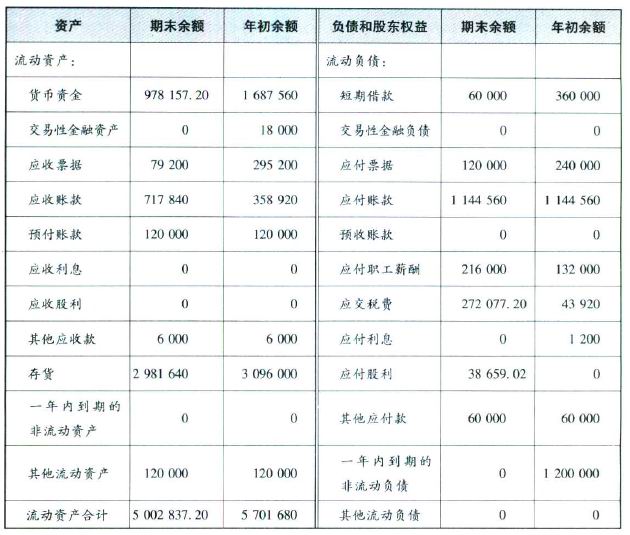 | 资产 | 期末余额 | 年初余额 | 负债和股东权益 | 期末余额 | 年初余额 |
|---|---|---|---|---|---|
| 流动资产: | | | 流动负债: | | |
| 货币资金 | 978 157.20 | 1 687 560 | 短期借款 | 60 000 | 360 000 |
| 交易性金融资产 | 0 | 18 000 | 交易性金融负债 | 0 | 0 |
| 应收票据 | 79 200 | 295 200 | 应付票据 | 120 000 | 240 000 |
| 应收账款 | 717 840 | 358 920 | 应付账款 | 1 144 560 | 1 144 560 |
| 预付账款 | 120 000 | 120 000 | 预收账款 | 0 | 0 |
| 应收利息 | 0 | 0 | 应付职工薪酬 | 216 000 | 132 000 |
| 应收股利 | 0 | 0 | 应交税费 | 272 077.20 | 43 920 |
| 其他应收款 | 6 000 | 6 000 | 应付利息 | 0 | 1 200 |
| 存货 | 2 981 640 | 3 096 000 | 应付股利 | 38 659.02 | 0 |
| 一年内到期的非流动资产 | 0 | 0 | 其他应付款 | 60 000 | 60 000 |
| 其他流动资产 | 120 000 | 120 000 | 一年内到期的非流动负债 | 0 | 1 200 000 |
| 流动资产合计 | 5 002 837.20 | 5 701 680 | 其他流动负债 | 0 | 0 |